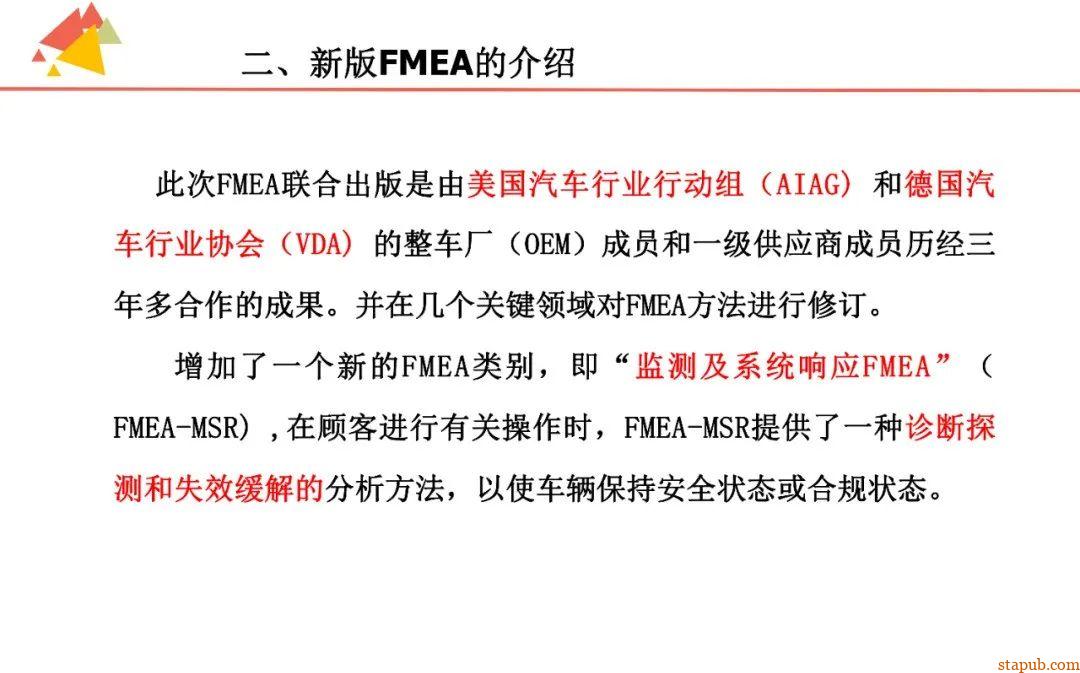 二、新版FMEA的介绍

此次FMEA联合出版是由美国汽车行业行动组（AIAG）和德国汽车行业协会（VDA）的整车厂（OEM）成员和一级供应商成员历经三年多合作的成果。并在几个关键领域对FMEA方法进行修订。

增加了一个新的FMEA类别，即“监测及系统响应FMEA”（FMEA-MSR），在顾客进行有关操作时，FMEA-MSR提供了一种诊断探测和失效缓解的分析方法，以使车辆保持安全状态或合规状态。

stapub.com